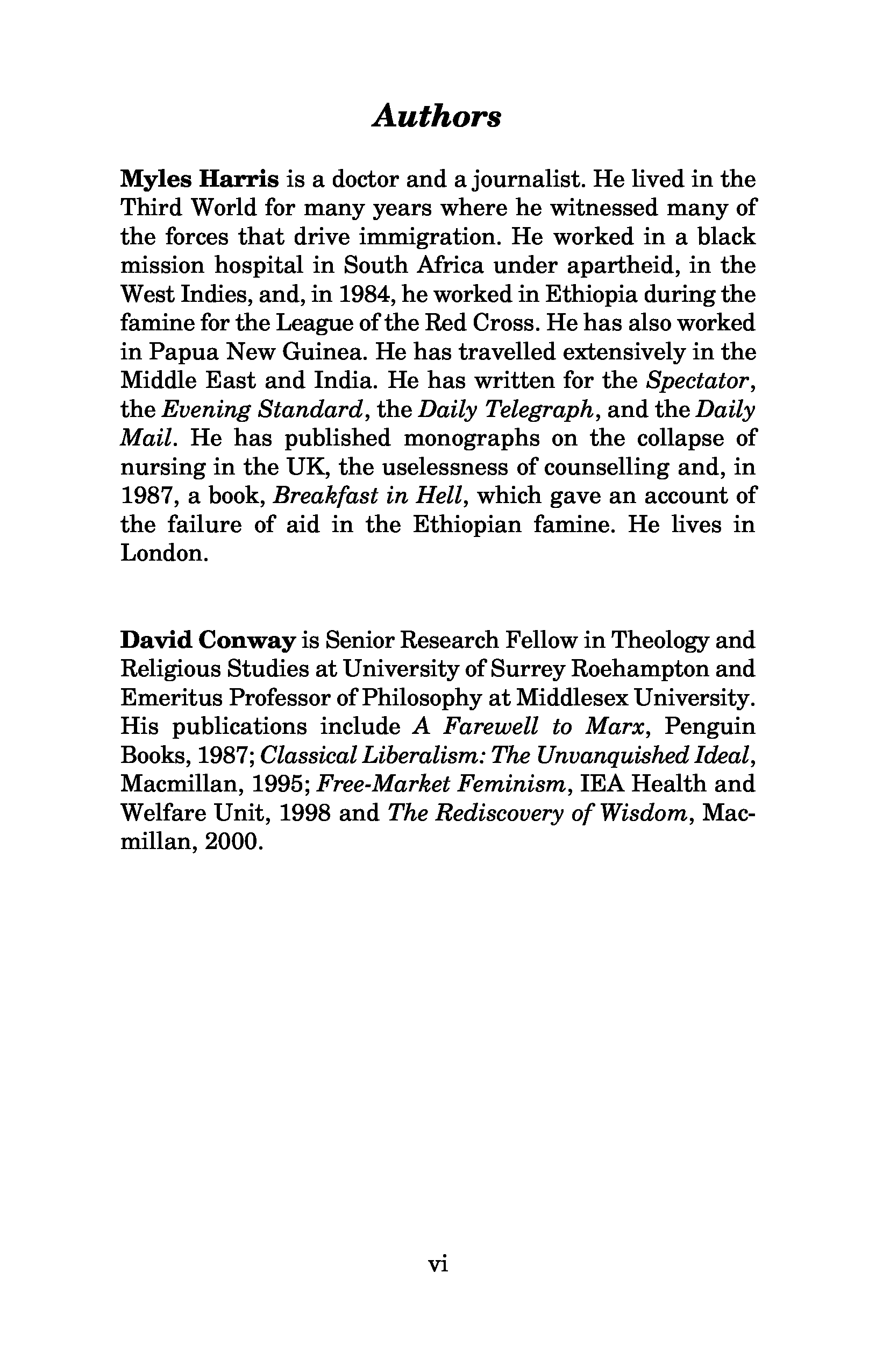 Authors

Myles Harris is a doctor and a journalist. He lived in the Third World for many years where he witnessed many of the forces that drive immigration. He worked in a black mission hospital in South Africa under apartheid, in the West Indies, and, in 1984, he worked in Ethiopia during the famine for the League of the Red Cross. He has also worked in Papua New Guinea. He has travelled extensively in the Middle East and India. He has written for the Spectator, the Evening Standard, the Daily Telegraph, and the Daily Mail. He has published monographs on the collapse of nursing in the UK, the uselessness of counselling and, in 1987, a book, Breakfast in Hell, which gave an account of the failure of aid in the Ethiopian famine. He lives in London.

David Conway is Senior Research Fellow in Theology and Religious Studies at University of Surrey Roehampton and Emeritus Professor of Philosophy at Middlesex University. His publications include A Farewell to Marx, Penguin Books, 1987; Classical Liberalism: The Unvanquished Ideal, Macmillan, 1995; Free-Market Feminism, IEA Health and Welfare Unit, 1998 and The Rediscovery of Wisdom, Macmillan, 2000.

vi